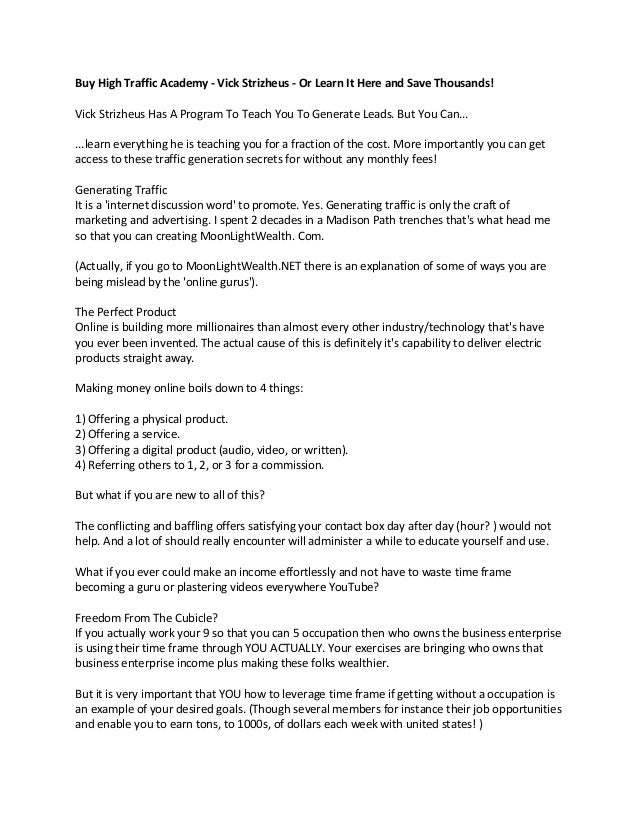 Buy High Traffic Academy - Vick Strizheus - Or Learn It Here and Save Thousands!

Vick Strizheus Has A Program To Teach You To Generate Leads. But You Can...

...learn everything he is teaching you for a fraction of the cost. More importantly you can get access to these traffic generation secrets for without any monthly fees!

Generating Traffic
It is a 'internet discussion word' to promote. Yes. Generating traffic is only the craft of marketing and advertising. I spent 2 decades in a Madison Path trenches that's what head me so that you can creating MoonLightWealth. Com.

(Actually, if you go to MoonLightWealth.NET there is an explanation of some of ways you are being mislead by the 'online gurus').

The Perfect Product
Online is building more millionaires than almost every other industry/technology that's have you ever been invented. The actual cause of this is definitely it's capability to deliver electric products straight away.

Making money online boils down to 4 things:

1) Offering a physical product.
2) Offering a service.
3) Offering a digital product (audio, video, or written).
4) Referring others to 1, 2, or 3 for a commission.

But what if you are new to all of this?

The conflicting and baffling offers satisfying your contact box day after day (hour? ) would not help. And a lot of should really encounter will administer a while to educate yourself and use.

What if you ever could make an income effortlessly and not have to waste time frame becoming a guru or plastering videos everywhere YouTube?

Freedom From The Cubicle?
If you actually work your 9 so that you can 5 occupation then who owns the business enterprise is using their time frame through YOU ACTUALLY. Your exercises are bringing who owns that business enterprise income plus making these folks wealthier.

But it is very important that YOU how to leverage time frame if getting without a occupation is an example of your desired goals. (Though several members for instance their job opportunities and enable you to earn tons, to 1000s, of dollars each week with united states! )